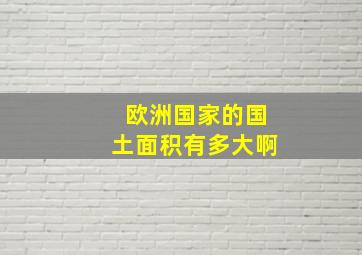 欧洲国家的国土面积有多大啊